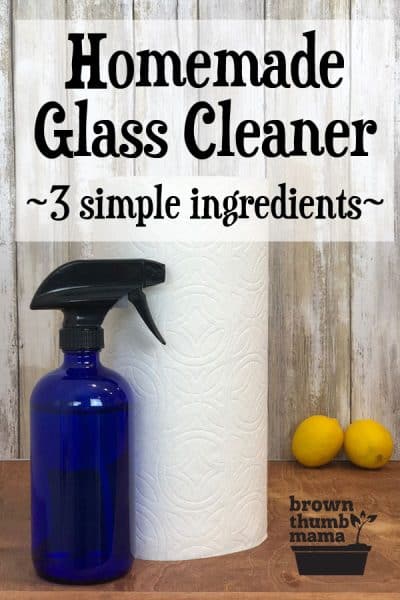 Homemade Glass Cleaner
~3 simple ingredients~

brown
thumb
mama